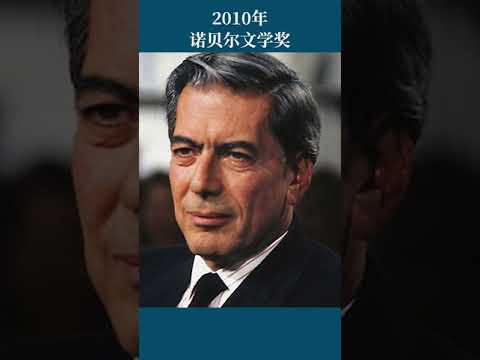 2010年
诺贝尔文学奖